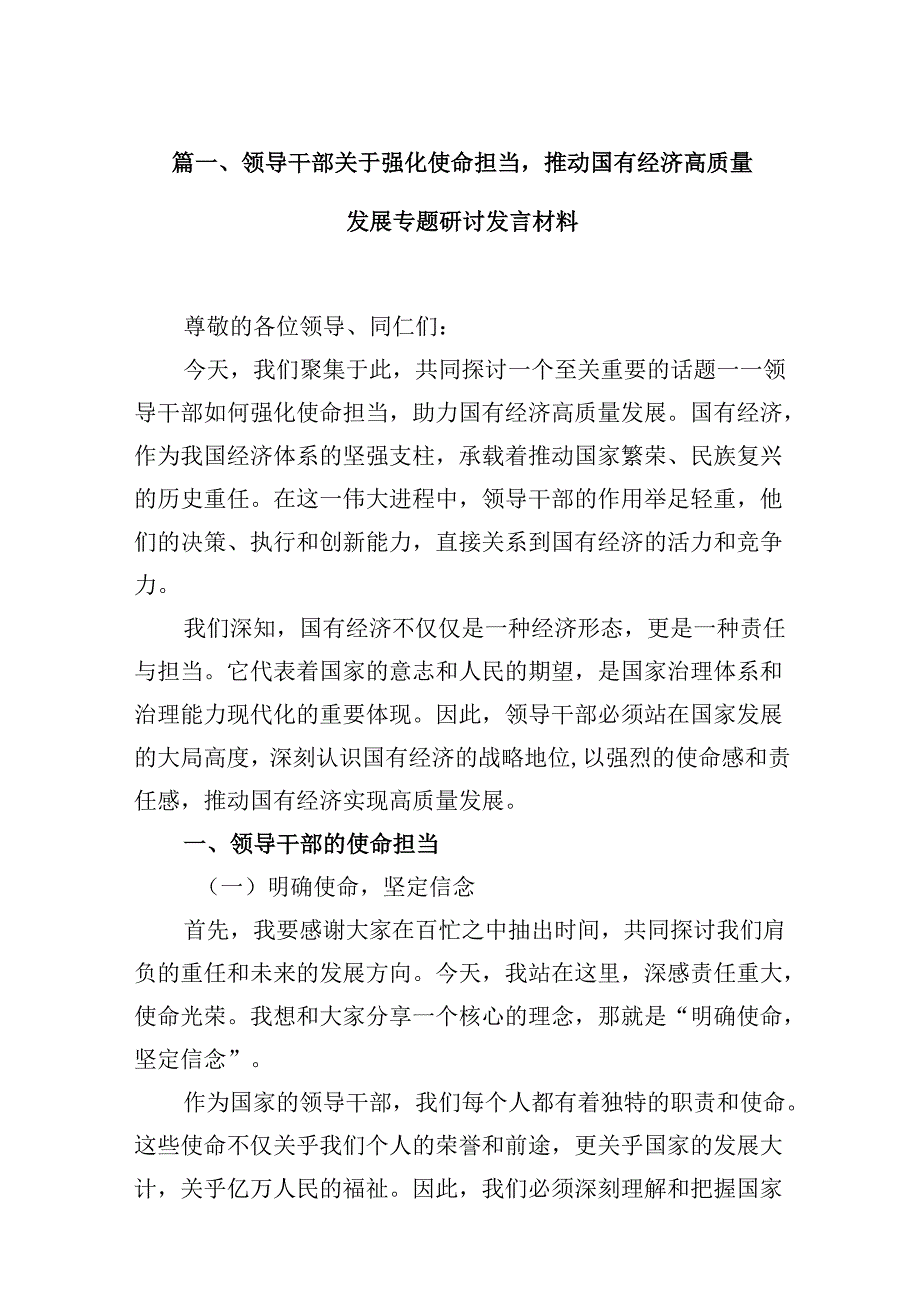 篇一、领导干部关于强化使命担当，推动国有经济高质量发展专题研讨发言材料

尊敬的各位领导、同仁们：

今天，我们聚集于此，共同探讨一个至关重要的话题一一领导干部如何强化使命担当，助力国有经济高质量发展。国有经济，作为我国经济体系的坚强支柱，承载着推动国家繁荣、民族复兴的历史重任。在这一伟大进程中，领导干部的作用举足轻重，他们的决策、执行和创新能力，直接关系到国有经济的活力和竞争力。

我们深知，国有经济不仅仅是一种经济形态，更是一种责任与担当。它代表着国家的意志和人民的期望，是国家治理体系和治理能力现代化的重要体现。因此，领导干部必须站在国家发展的大局高度，深刻认识国有经济的战略地位，以强烈的使命感和责任感，推动国有经济实现高质量发展。

一、领导干部的使命担当

（一）明确使命，坚定信念

首先，我要感谢大家在百忙之中抽出时间，共同探讨我们肩负的重任和未来的发展方向。今天，我站在这里，深感责任重大，使命光荣。我想和大家分享一个核心的理念，那就是“明确使命，坚定信念”。

作为国家的领导干部，我们每个人都有着独特的职责和使命。这些使命不仅关乎我们个人的荣誉和前途，更关乎国家的发展大计，关乎亿万人民的福祉。因此，我们必须深刻理解和把握国家